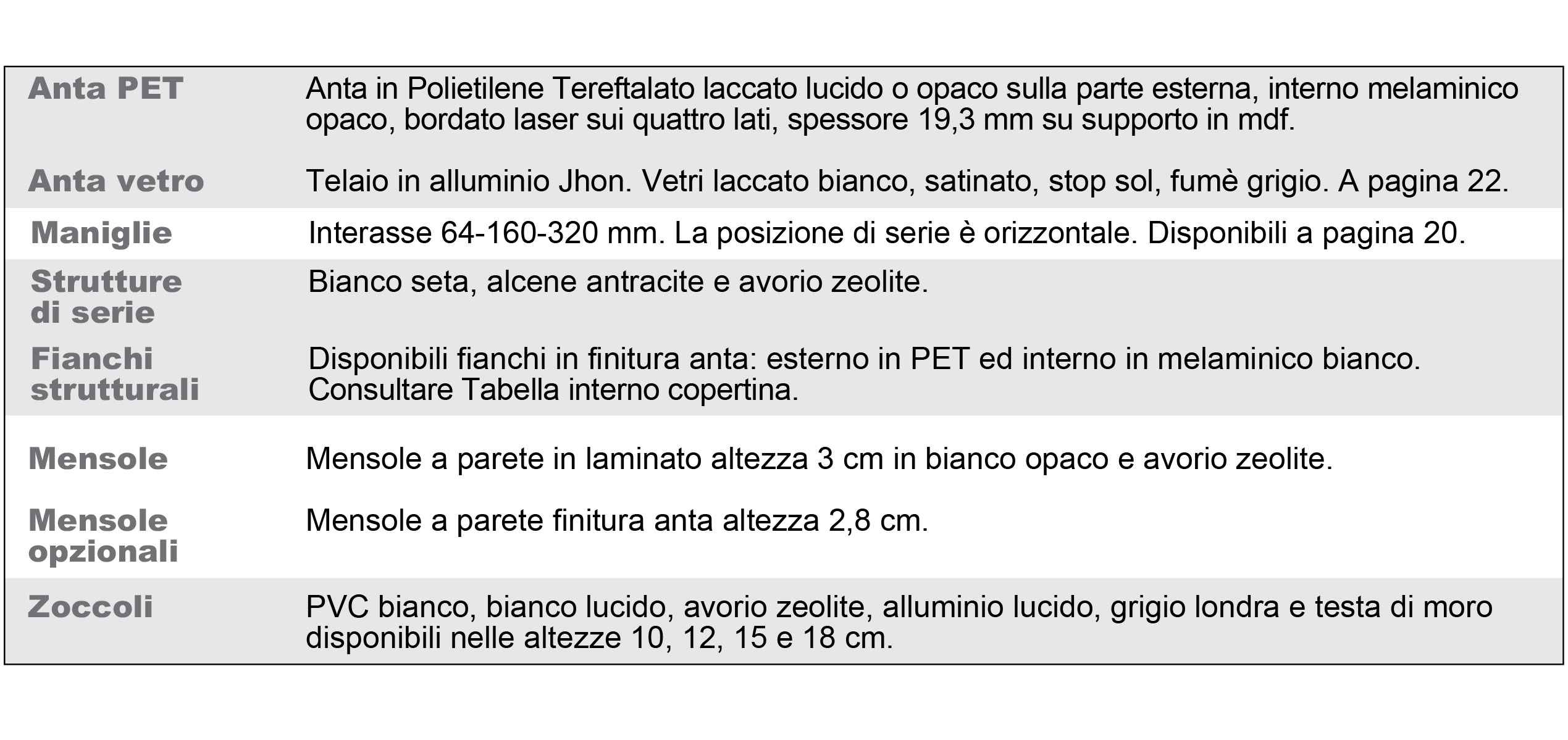 | | |
|---|---|
| Anta PET | Anta in Polietilene Tereftalato laccato lucido o opaco sulla parte esterna, interno melaminico opaco, bordato laser sui quattro lati, spessore 19,3 mm su supporto in mdf. |
| Anta vetro | Telaio in alluminio Jhon. Vetri laccato bianco, satinato, stop sol, fumè grigio. A pagina 22. |
| Maniglie | Interasse 64-160-320 mm. La posizione di serie è orizzontale. Disponibili a pagina 20. |
| Strutture di serie | Bianco seta, alcene antracite e avorio zeolite. |
| Fianchi strutturali | Disponibili fianchi in finitura anta: esterno in PET ed interno in melaminico bianco. Consultare Tabella interno copertina. |
| Mensole | Mensole a parete in laminato altezza 3 cm in bianco opaco e avorio zeolite. |
| Mensole opzionali | Mensole a parete finitura anta altezza 2,8 cm. |
| Zoccoli | PVC bianco, bianco lucido, avorio zeolite, alluminio lucido, grigio londra e testa di moro disponibili nelle altezze 10, 12, 15 e 18 cm. |